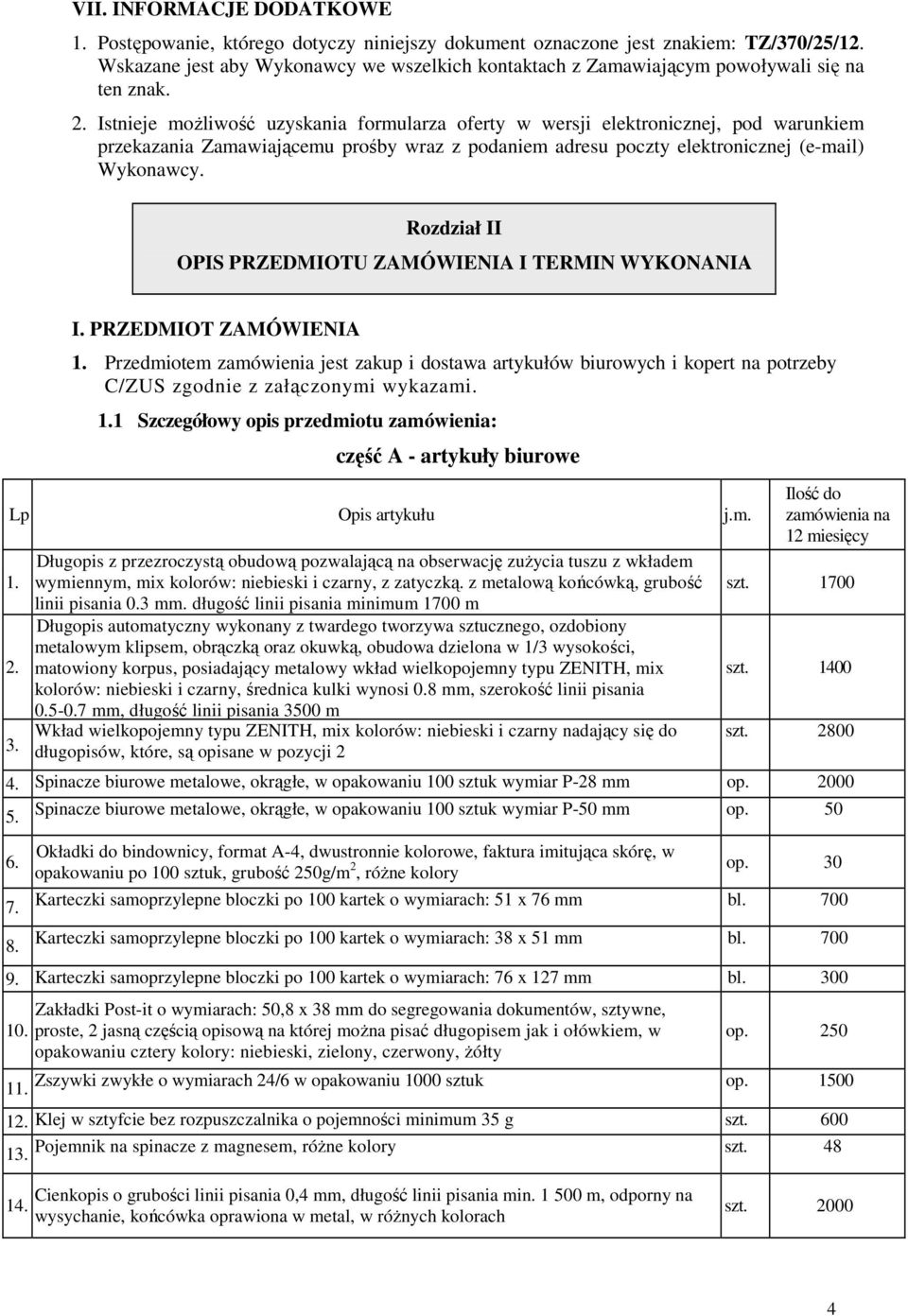 VII. INFORMACJE DODATKOWE

1. Postępowanie, którego dotyczy niniejszy dokument oznaczone jest znakiem: TZ/370/25/12. Wskazane jest aby Wykonawcy we wszelkich kontaktach z Zamawiającym powoływali się na ten znak.

2. Istnieje możliwość uzyskania formularza oferty w wersji elektronicznej, pod warunkiem przekazania Zamawiającemu prośby wraz z podaniem adresu poczty elektronicznej (e-mail) Wykonawcy.

Rozdział II

OPIS PRZEDMIOTU ZAMÓWIENIA I TERMIN WYKONANIA

I. PRZEDMIOT ZAMÓWIENIA

1. Przedmiotem zamówienia jest zakup i dostawa artykułów biurowych i kopert na potrzeby C/ZUS zgodnie z załączonymi wykazami.

1.1 Szczegółowy opis przedmiotu zamówienia:

część A - artykuły biurowe

| Lp | Opis artykułu | j.m. | Ilość do zamówienia na 12 miesięcy |
|---|---|---|---|
| 1. | Długopis z przezroczystą obudową pozwalającą na obserwację zużycia tuszu z wkładem wymiennym, mix kolorów: niebieski i czarny, z zatyczką. z metalową końcówką, grubość linii pisania 0.3 mm. długość linii pisania minimum 1700 m | szt. | 1700 |
| 2. | Długopis automatyczny wykonany z twardego tworzywa sztucznego, ozdobiony metalowym klipsem, obrączką oraz okuwką, obudowa dzielona w 1/3 wysokości, matowiony korpus, posiadający metalowy wkład wielkopojemny typu ZENITH, mix kolorów: niebieski i czarny, średnica kulki wynosi 0.8 mm, szerokość linii pisania 0.5-0.7 mm, długość linii pisania 3500 m | szt. | 1400 |
| 3. | Wkład wielkopojemny typu ZENITH, mix kolorów: niebieski i czarny nadający się do długopisów, które, są opisane w pozycji 2 | szt. | 2800 |
| 4. | Spinacze biurowe metalowe, okrągłe, w opakowaniu 100 sztuk wymiar P-28 mm | op. | 2000 |
| 5. | Spinacze biurowe metalowe, okrągłe, w opakowaniu 100 sztuk wymiar P-50 mm | op. | 50 |
| 6. | Okładki do bindownicy, format A-4, dwustronnie kolorowe, faktura imitująca skórę, w opakowaniu po 100 sztuk, grubość 250g/m$^2$, różne kolory | op. | 30 |
| 7. | Karteczki samoprzylepne bloczki po 100 kartek o wymiarach: 51 x 76 mm | bl. | 700 |
| 8. | Karteczki samoprzylepne bloczki po 100 kartek o wymiarach: 38 x 51 mm | bl. | 700 |
| 9. | Karteczki samoprzylepne bloczki po 100 kartek o wymiarach: 76 x 127 mm | bl. | 300 |
| 10. | Zakładki Post-it o wymiarach: 50,8 x 38 mm do segregowania dokumentów, sztywne, proste, 2 jasną częścią opisową na której można pisać długopisem jak i ołówkiem, w opakowaniu cztery kolory: niebieski, zielony, czerwony, żółty | op. | 250 |
| 11. | Zszywki zwykłe o wymiarach 24/6 w opakowaniu 1000 sztuk | op. | 1500 |
| 12. | Klej w sztyfcie bez rozpuszczalnika o pojemności minimum 35 g | szt. | 600 |
| 13. | Pojemnik na spinacze z magnesem, różne kolory | szt. | 48 |
| 14. | Cienkopis o grubości linii pisania 0,4 mm, długość linii pisania min. 1 500 m, odporny na wysychanie, końcówka oprawiona w metal, w różnych kolorach | szt. | 2000 |

4